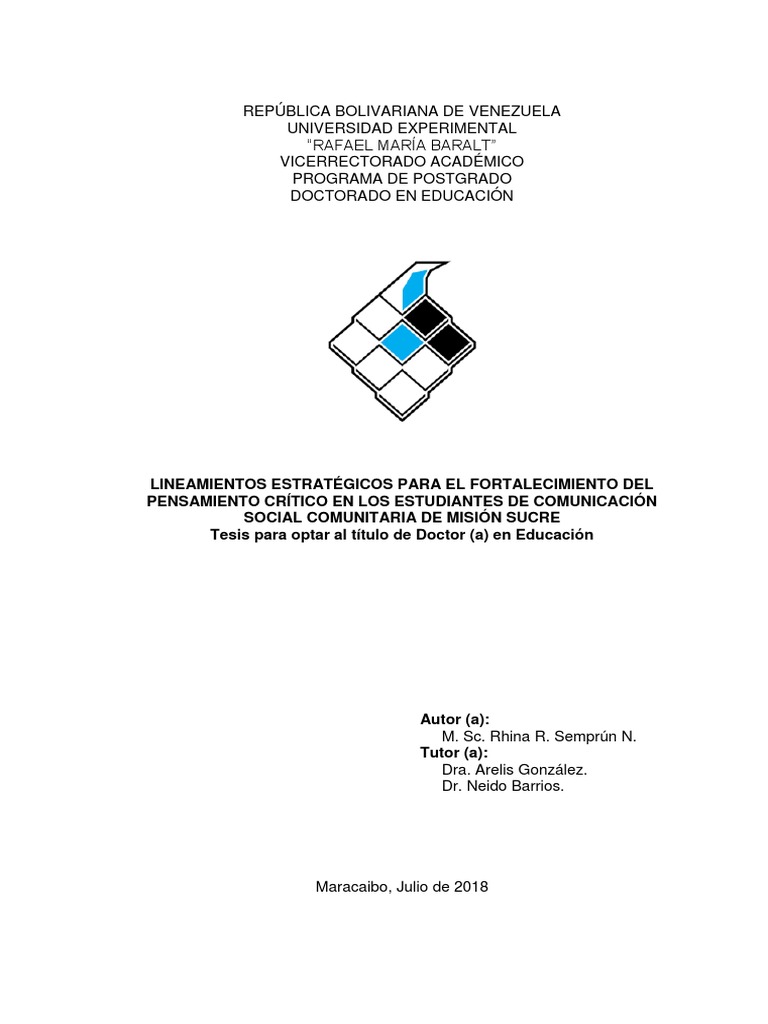 REPÚBLICA BOLIVARIANA DE VENEZUELA
UNIVERSIDAD EXPERIMENTAL
"RAFAEL MARÍA BARALT"
VICERRECTORADO ACADÉMICO
PROGRAMA DE POSTGRADO
DOCTORADO EN EDUCACIÓN

LINEAMIENTOS ESTRATÉGICOS PARA EL FORTALECIMIENTO DEL PENSAMIENTO CRÍTICO EN LOS ESTUDIANTES DE COMUNICACIÓN SOCIAL COMUNITARIA DE MISIÓN SUCRE
Tesis para optar al título de Doctor (a) en Educación

Autor (a):
M. Sc. Rhina R. Semprún N.
Tutor (a):
Dra. Arelis González.
Dr. Neido Barrios.

Maracaibo, Julio de 2018